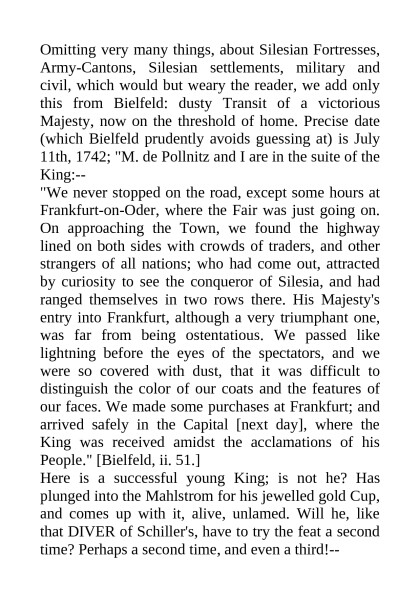 Omitting very many things, about Silesian Fortresses, Army-Cantons, Silesian settlements, military and civil, which would but weary the reader, we add only this from Bielfeld: dusty Transit of a victorious Majesty, now on the threshold of home. Precise date (which Bielfeld prudently avoids guessing at) is July 11th, 1742; "M. de Pollnitz and I are in the suite of the King:--

"We never stopped on the road, except some hours at Frankfurt-on-Oder, where the Fair was just going on. On approaching the Town, we found the highway lined on both sides with crowds of traders, and other strangers of all nations; who had come out, attracted by curiosity to see the conqueror of Silesia, and had ranged themselves in two rows there. His Majesty's entry into Frankfurt, although a very triumphant one, was far from being ostentatious. We passed like lightning before the eyes of the spectators, and we were so covered with dust, that it was difficult to distinguish the color of our coats and the features of our faces. We made some purchases at Frankfurt; and arrived safely in the Capital [next day], where the King was received amidst the acclamations of his People." [Bielfeld, ii. 51.]

Here is a successful young King; is not he? Has plunged into the Mahlstrom for his jewelled gold Cup, and comes up with it, alive, unlamed. Will he, like that DIVER of Schiller's, have to try the feat a second time? Perhaps a second time, and even a third!--